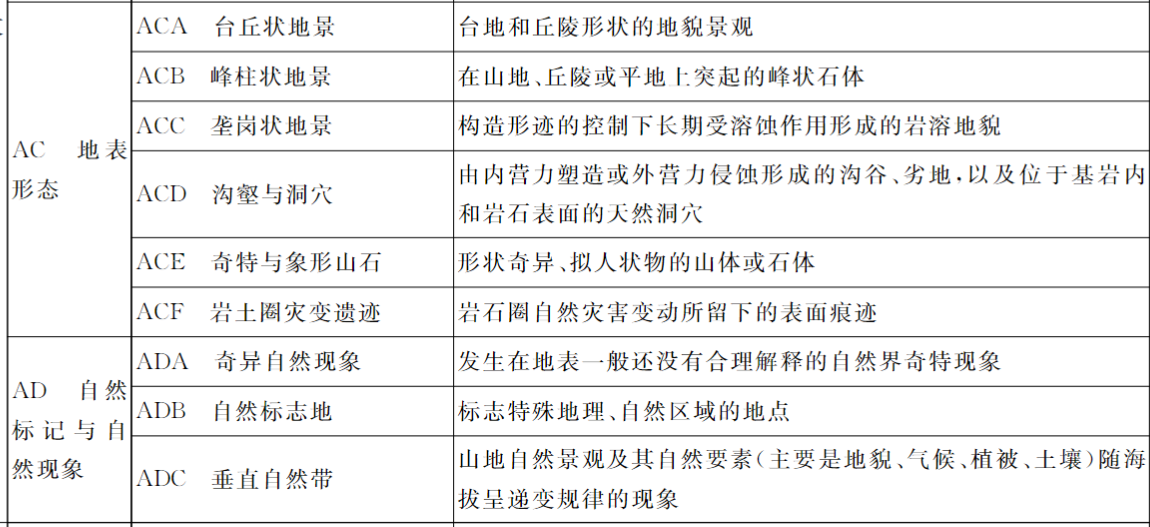 | AC 地表形态 | ACA 台丘状地景 | 台地和丘陵形状的地貌景观 |
|---|---|---|
| | ACB 峰柱状地景 | 在山地、丘陵或平地上突起的峰状石体 |
| | ACC 垄岗状地景 | 构造形迹的控制下长期受溶蚀作用形成的岩溶地貌 |
| | ACD 沟壑与洞穴 | 由内营力塑造或外营力侵蚀形成的沟谷、劣地,以及位于基岩内和岩石表面的天然洞穴 |
| | ACE 奇特与象形山石 | 形状奇异、拟人状物的山体或石体 |
| | ACF 岩土圈灾变遗迹 | 岩石圈自然灾害变动所留下的表面痕迹 |
| AD 自然标记与自然现象 | ADA 奇异自然现象 | 发生在地表一般还没有合理解释的自然界奇特现象 |
| | ADB 自然标志地 | 标志特殊地理、自然区域的地点 |
| | ADC 垂直自然带 | 山地自然景观及其自然要素(主要是地貌、气候、植被、土壤)随海拔呈递变规律的现象 |